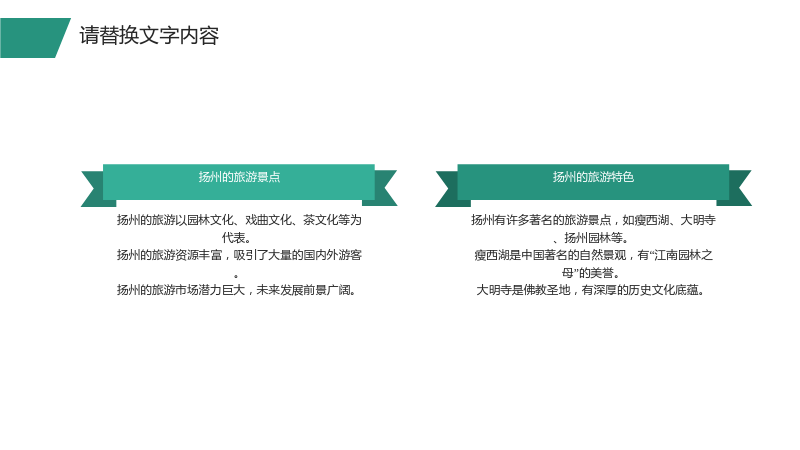 请替换文字内容

扬州的旅游景点

扬州的旅游以园林文化、戏曲文化、茶文化等为代表。

扬州的旅游资源丰富，吸引了大量的国内外游客。

扬州的旅游市场潜力巨大，未来发展前景广阔。

扬州的旅游特色

扬州有许多著名的旅游景点，如瘦西湖、大明寺、扬州园林等。

瘦西湖是中国著名的自然景观，有“江南园林之母”的美誉。

大明寺是佛教圣地，有深厚的历史文化底蕴。